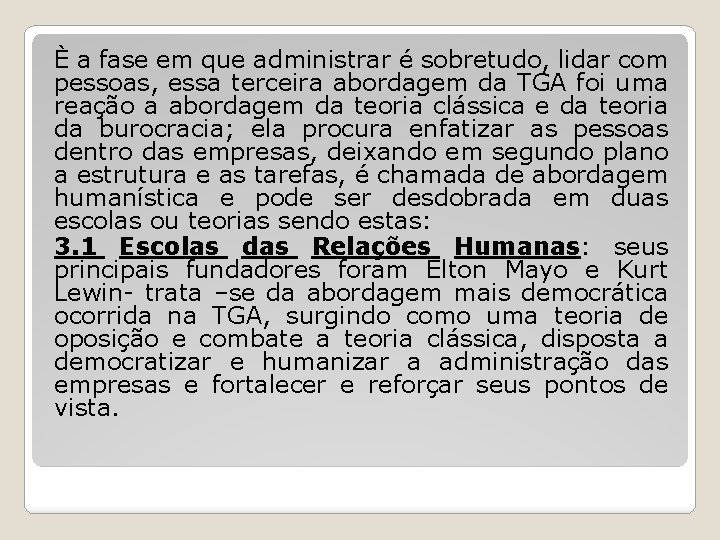 È a fase em que administrar é sobretudo, lidar com pessoas, essa terceira abordagem da TGA foi uma reação a abordagem da teoria clássica e da teoria da burocracia; ela procura enfatizar as pessoas dentro das empresas, deixando em segundo plano a estrutura e as tarefas, é chamada de abordagem humanística e pode ser desdobrada em duas escolas ou teorias sendo estas:
3.1 Escolas das Relações Humanas: seus principais fundadores foram Elton Mayo e Kurt Lewin- trata –se da abordagem mais democrática ocorrida na TGA, surgindo como uma teoria de oposição e combate a teoria clássica, disposta a democratizar e humanizar a administração das empresas e fortalecer e reforçar seus pontos de vista.